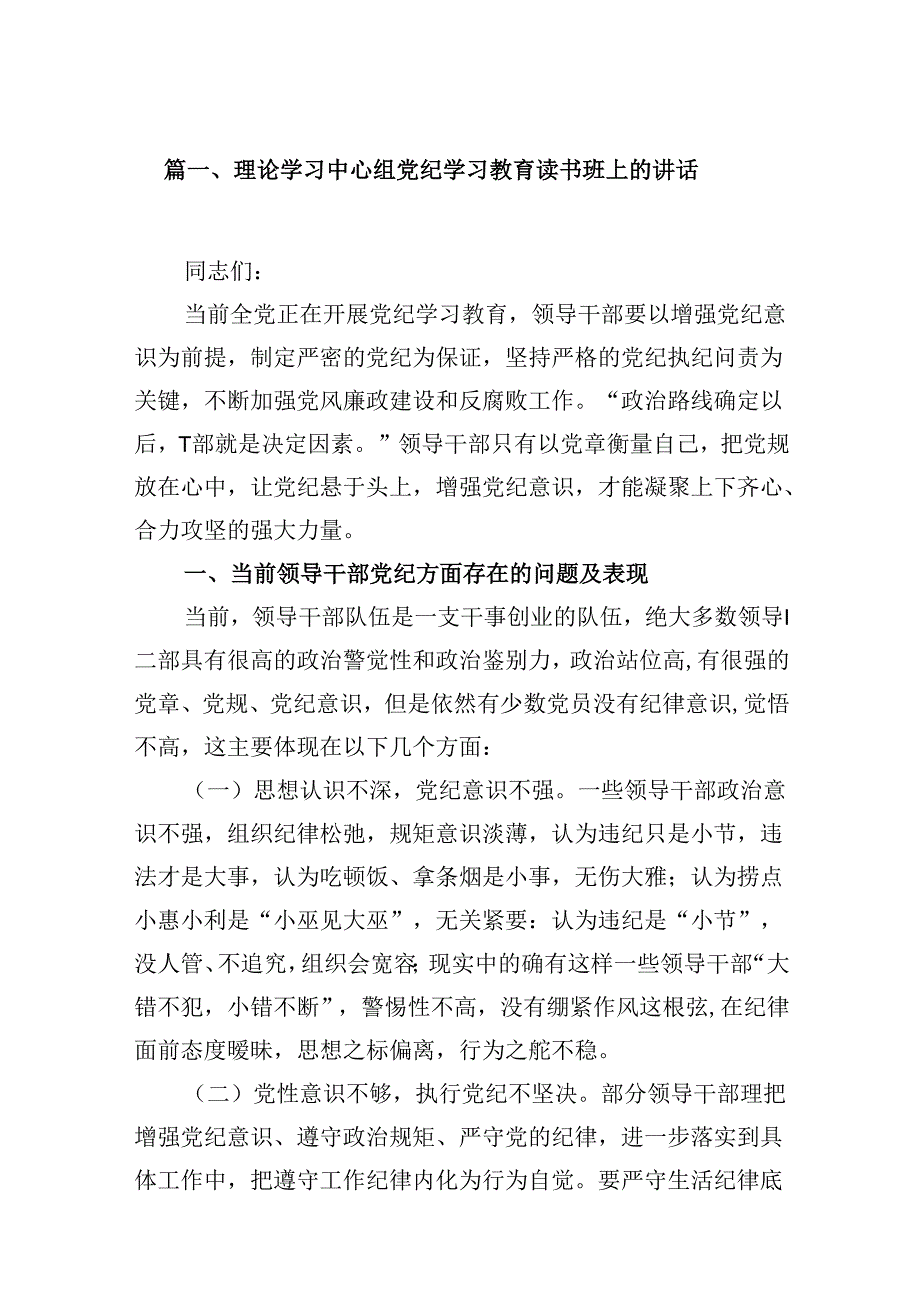 篇一、理论学习中心组党纪学习教育读书班上的讲话

同志们：

当前全党正在开展党纪学习教育，领导干部要以增强党纪意识为前提，制定严密的党纪为保证，坚持严格的党纪执纪问责为关键，不断加强党风廉政建设和反腐败工作。“政治路线确定以后，T部就是决定因素。”领导干部只有以党章衡量自己，把党规放在心中，让党纪悬于头上，增强党纪意识，才能凝聚上下齐心、合力攻坚的强大力量。

一、当前领导干部党纪方面存在的问题及表现

当前，领导干部队伍是一支干事创业的队伍，绝大多数领导I二部具有很高的政治警觉性和政治鉴别力，政治站位高，有很强的党章、党规、党纪意识，但是依然有少数党员没有纪律意识，觉悟不高，这主要体现在以下几个方面：

（一）思想认识不深，党纪意识不强。一些领导干部政治意识不强，组织纪律松弛，规矩意识淡薄，认为违纪只是小节，违法才是大事，认为吃顿饭、拿条烟是小事，无伤大雅；认为捞点小惠小利是“小巫见大巫”，无关紧要：认为违纪是“小节”，没人管、不追究，组织会宽容；现实中的确有这样一些领导干部“大错不犯，小错不断”，警惕性不高，没有绷紧作风这根弦，在纪律面前态度暧昧，思想之标偏离，行为之舵不稳。

（二）党性意识不够，执行党纪不坚决。部分领导干部理把增强党纪意识、遵守政治规矩、严守党的纪律，进一步落实到具体工作中，把遵守工作纪律内化为行为自觉。要严守生活纪律底